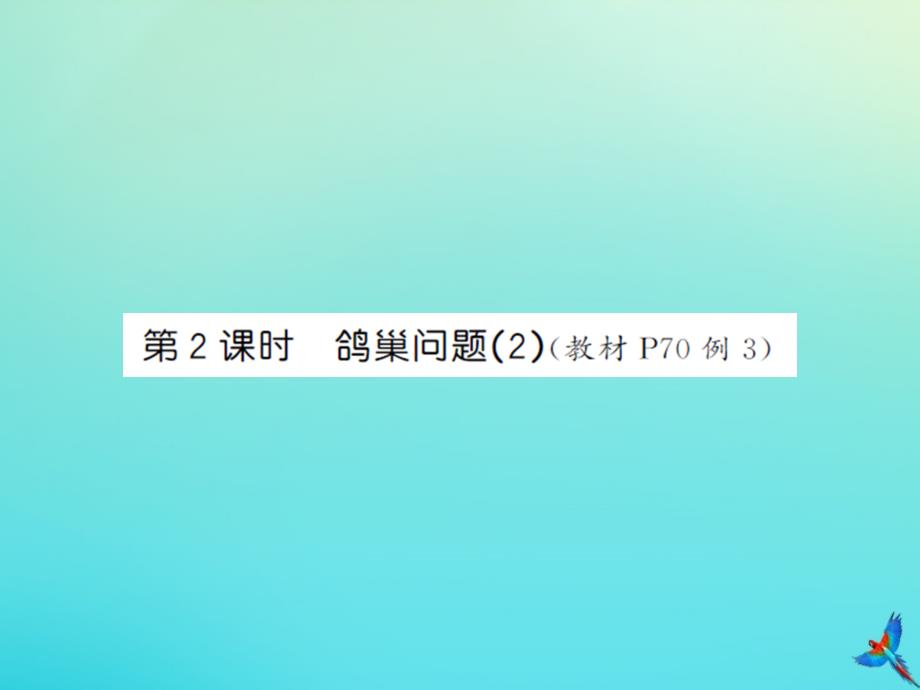 第 2 课时　鸽巢问题(2)(教材 P70 例 3)